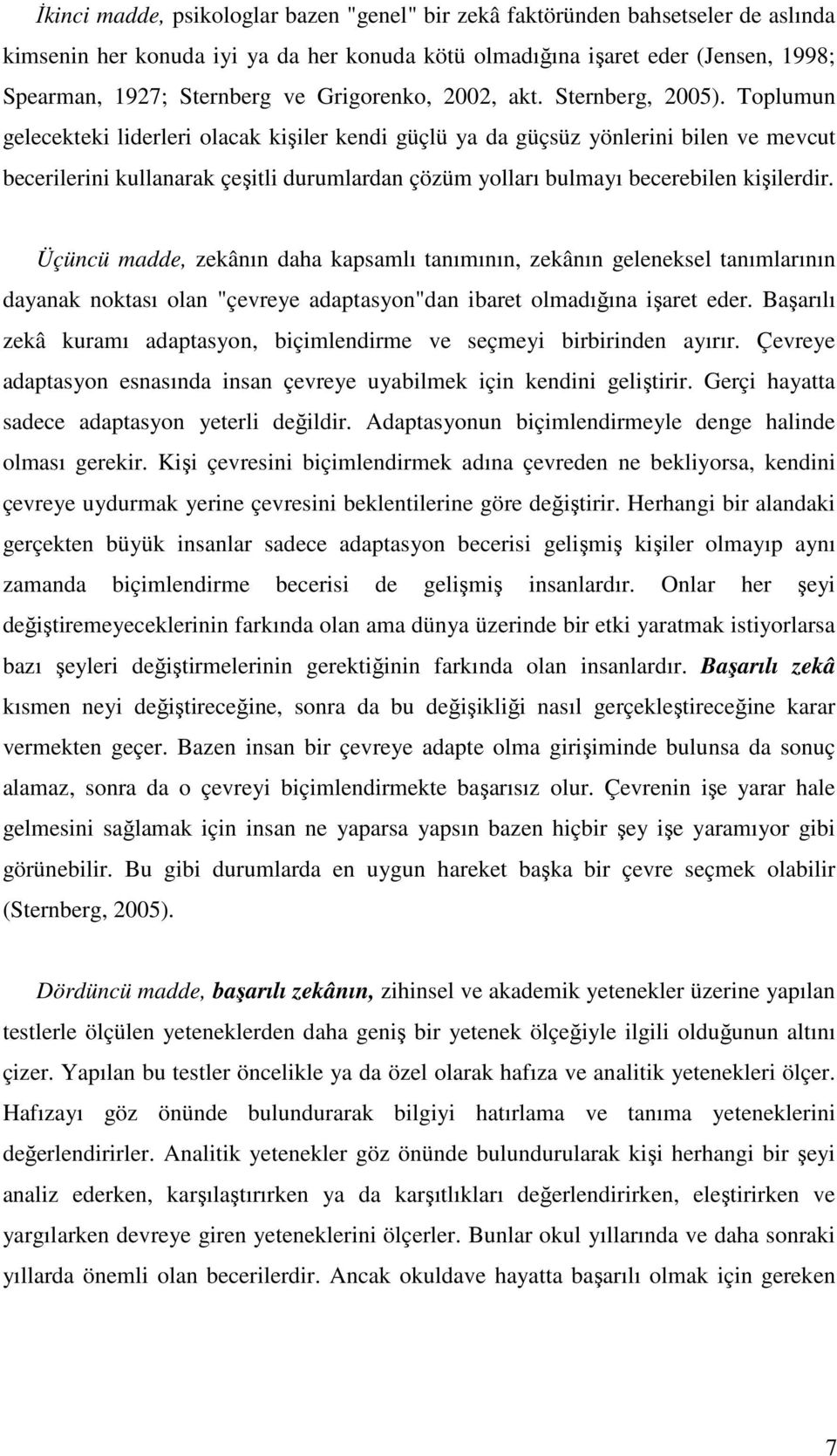 İkinci madde, psikologlar bazen "genel" bir zekâ faktöründen bahsetseler de aslında kimsenin her konuda iyi ya da her konuda kötü olmadığına işaret eder (Jensen, 1998; Spearman, 1927; Sternberg ve Grigorenko, 2002, akt. Sternberg, 2005). Toplumun gelecekteki liderleri olacak kişiler kendi güçlü ya da güçsüz yönlerini bilen ve mevcut becerilerini kullanarak çeşitli durumlardan çözüm yolları bulmayı becerebilen kişilerdir.

Üçüncü madde, zekânın daha kapsamlı tanımının, zekânın geleneksel tanımlarının dayanak noktası olan "çevreye adaptasyon"dan ibaret olmadığına işaret eder. Başarılı zekâ kuramı adaptasyon, biçimlendirme ve seçmeyi birbirinden ayırır. Çevreye adaptasyon esnasında insan çevreye uyabilmek için kendini geliştirir. Gerçi hayatta sadece adaptasyon yeterli değildir. Adaptasyonun biçimlendirmeyle denge halinde olması gerekir. Kişi çevresini biçimlendirmek adına çevreden ne bekliyorsa, kendini çevreye uydurmak yerine çevresini beklentilerine göre değiştirir. Herhangi bir alandaki gerçekten büyük insanlar sadece adaptasyon becerisi gelişmiş kişiler olmayıp aynı zamanda biçimlendirme becerisi de gelişmiş insanlardır. Onlar her şeyi değiştiremeyeceklerinin farkında olan ama dünya üzerinde bir etki yaratmak istiyorlarsa bazı şeyleri değiştirmelerinin gerektiğinin farkında olan insanlardır. Başarılı zekâ kısmen neyi değiştireceğine, sonra da bu değişikliği nasıl gerçekleştireceğine karar vermekten geçer. Bazen insan bir çevreye adapte olma girişiminde bulunsa da sonuç alamaz, sonra da o çevreyi biçimlendirmekte başarısız olur. Çevrenin işe yarar hale gelmesini sağlamak için insan ne yaparsa yapsın bazen hiçbir şey işe yaramıyor gibi görünebilir. Bu gibi durumlarda en uygun hareket başka bir çevre seçmek olabilir (Sternberg, 2005).

Dördüncü madde, başarılı zekânın, zihinsel ve akademik yetenekler üzerine yapılan testlerle ölçülen yeteneklerden daha geniş bir yetenek ölçeğiyle ilgili olduğunun altını çizer. Yapılan bu testler öncelikle ya da özel olarak hafıza ve analitik yetenekleri ölçer. Hafızayı göz önünde bulundurarak bilgiyi hatırlama ve tanıma yeteneklerini değerlendirirler. Analitik yetenekler göz önünde bulundurularak kişi herhangi bir şeyi analiz ederken, karşılaştırırken ya da karşıtlıkları değerlendirirken, eleştirirken ve yargılarken devreye giren yeteneklerini ölçerler. Bunlar okul yıllarında ve daha sonraki yıllarda önemli olan becerilerdir. Ancak okuldave hayatta başarılı olmak için gereken

7